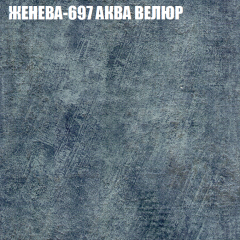 ЖЕНЕВА-697 АКВА ВЕЛЮР